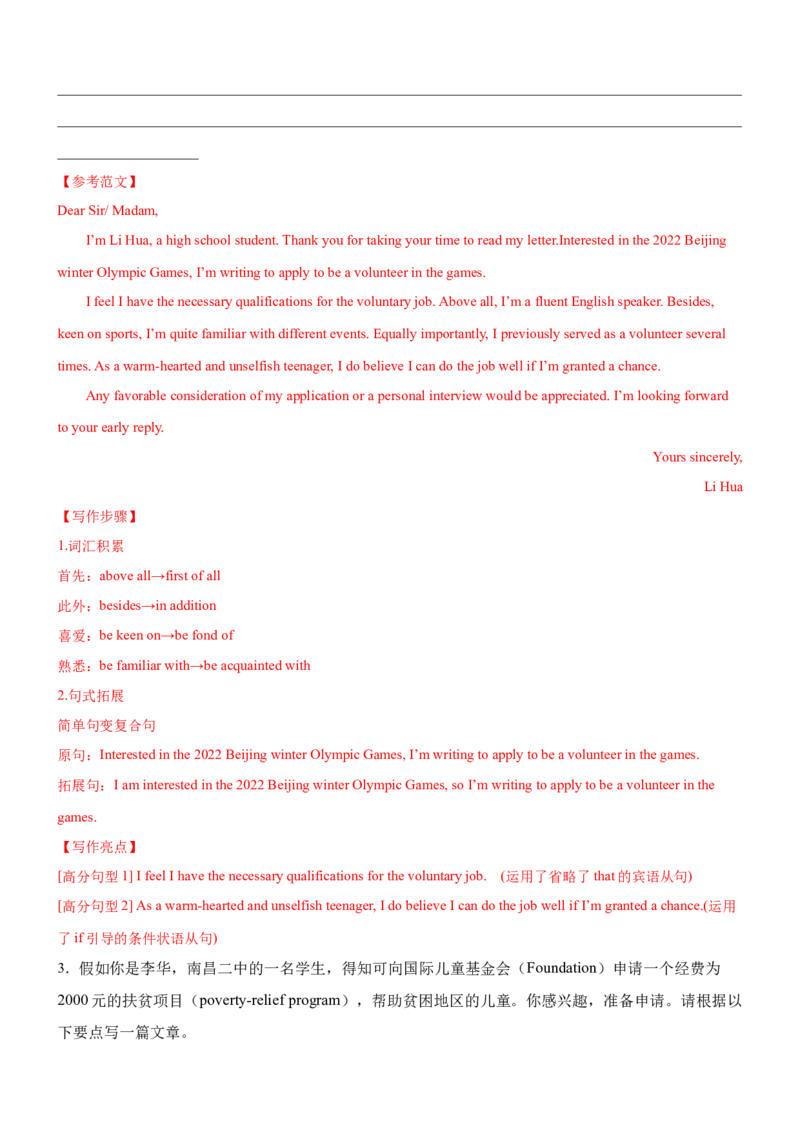 ____

____

____

【参考范文】

Dear Sir/ Madam,

I'm Li Hua, a high school student. Thank you for taking your time to read my letter.Interested in the 2022 Beijing winter Olympic Games, I'm writing to apply to be a volunteer in the games.

I feel I have the necessary qualifications for the voluntary job. Above all, I'm a fluent English speaker. Besides, keen on sports, I'm quite familiar with different events. Equally importantly, I previously served as a volunteer several times. As a warm-hearted and unselfish teenager, I do believe I can do the job well if I'm granted a chance.

Any favorable consideration of my application or a personal interview would be appreciated. I'm looking forward to your early reply.

Yours sincerely,
Li Hua

【写作步骤】

1.词汇积累

首先：above all→first of all

此外：besides→in addition

喜爱：be keen on→be fond of

熟悉：be familiar with→be acquainted with

2.句式拓展

简单句变复合句

原句：Interested in the 2022 Beijing winter Olympic Games, I'm writing to apply to be a volunteer in the games.

拓展句：I am interested in the 2022 Beijing winter Olympic Games, so I'm writing to apply to be a volunteer in the games.

【写作亮点】

[高分句型1] I feel I have the necessary qualifications for the voluntary job. (运用了省略了that的宾语从句)

[高分句型2] As a warm-hearted and unselfish teenager, I do believe I can do the job well if I'm granted a chance.(运用了if引导的条件状语从句)

3．假如你是李华，南昌二中的一名学生，得知可向国际儿童基金会（Foundation）申请一个经费为2000元的扶贫项目（poverty-relief program），帮助贫困地区的儿童。你感兴趣，准备申请。请根据以下要点写一篇文章。